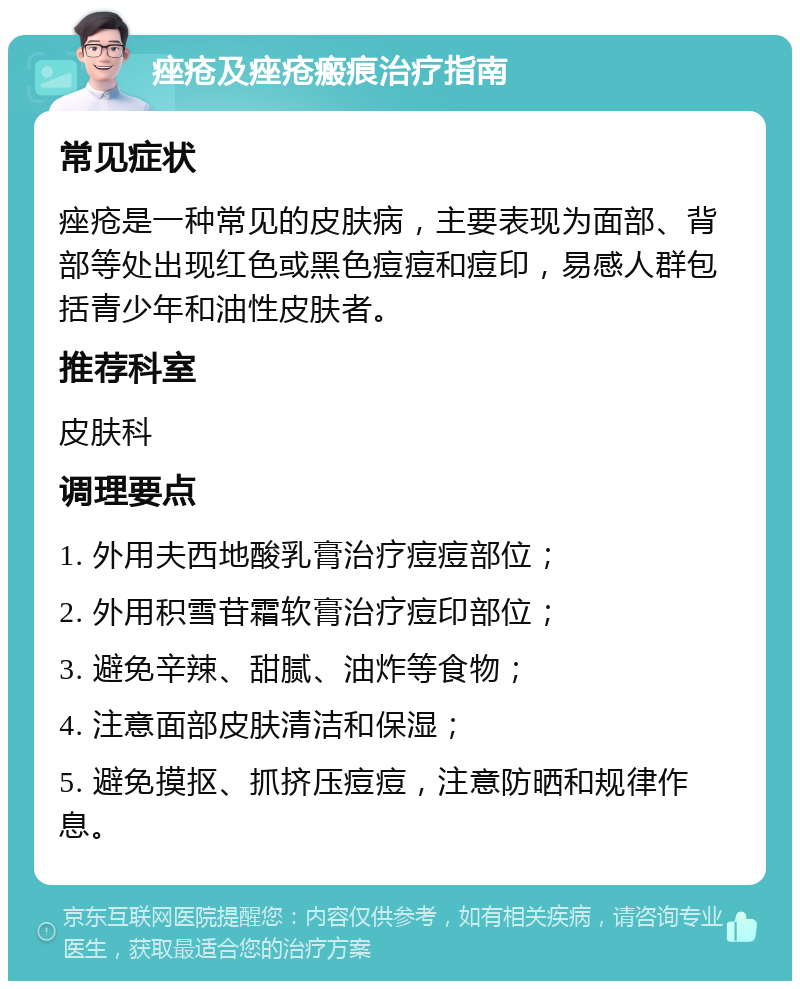 痤疮及痤疮瘢痕治疗指南

常见症状

痤疮是一种常见的皮肤病，主要表现为面部、背部等处出现红色或黑色痘痘和痘印，易感人群包括青少年和油性皮肤者。

推荐科室

皮肤科

调理要点

1. 外用夫西地酸乳膏治疗痘痘部位；

2. 外用积雪苷霜软膏治疗痘印部位；

3. 避免辛辣、甜腻、油炸等食物；

4. 注意面部皮肤清洁和保湿；

5. 避免摸抠、抓挤压痘痘，注意防晒和规律作息。

京东互联网医院提醒您：内容仅供参考，如有相关疾病，请咨询专业医生，获取最适合您的治疗方案